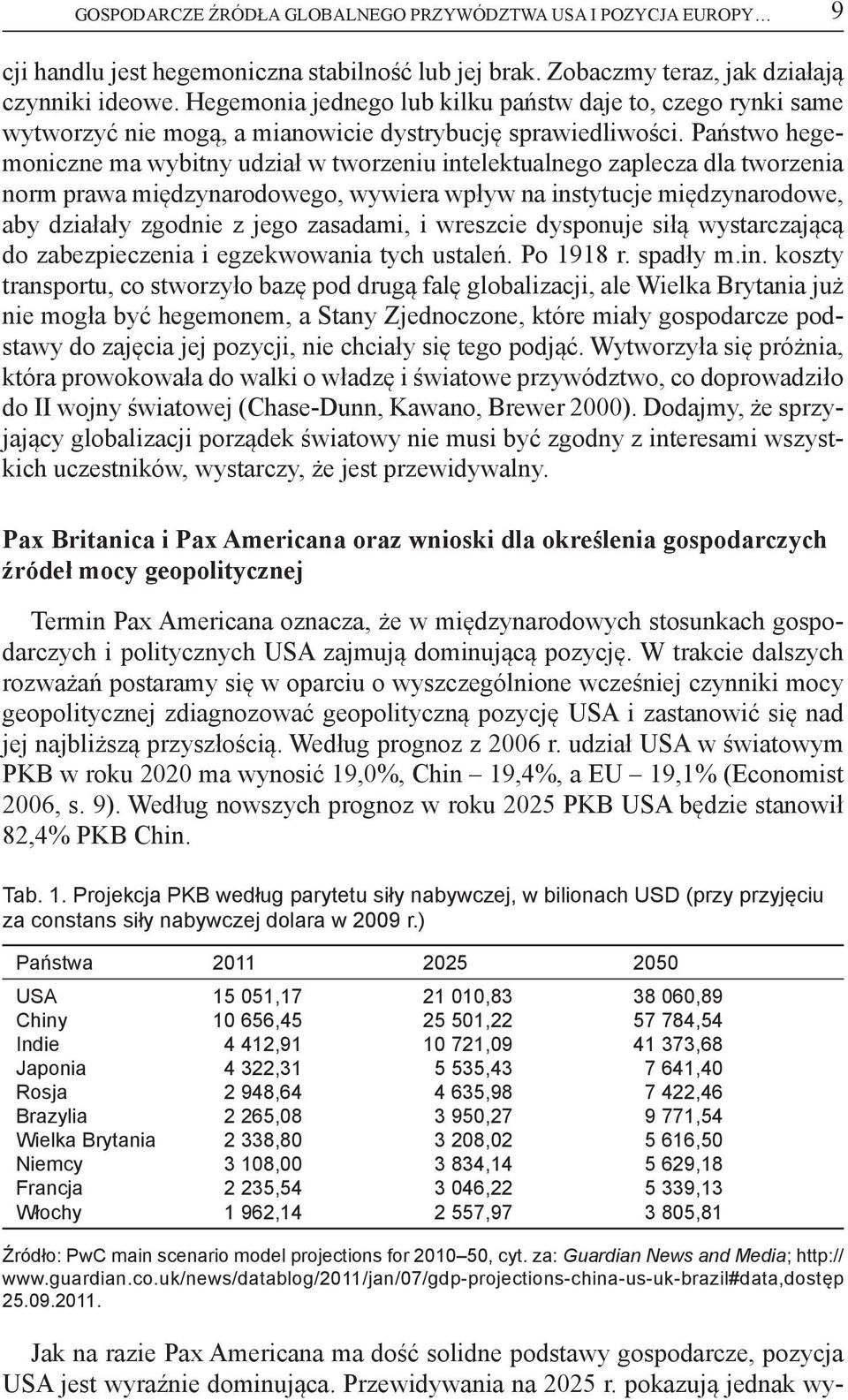 GOSPODARCZE ŹRÓDŁA GLOBALNEGO PRZYWÓDZTWA USA I POZYCJA EUROPY… 9

cji handlu jest hegemoniczna stabilność lub jej brak. Zobaczmy teraz, jak działają czynniki ideowe. Hegemonia jednego lub kilku państw daje to, czego rynki same wytworzyć nie mogą, a mianowicie dystrybucję sprawiedliwości. Państwo hegemoniczne ma wybitny udział w tworzeniu intelektualnego zaplecza dla tworzenia norm prawa międzynarodowego, wywiera wpływ na instytucje międzynarodowe, aby działały zgodnie z jego zasadami, i wreszcie dysponuje siłą wystarczającą do zabezpieczenia i egzekwowania tych ustaleń. Po 1918 r. spadły m.in. koszty transportu, co stworzyło bazę pod drugą falę globalizacji, ale Wielka Brytania już nie mogła być hegemonem, a Stany Zjednoczone, które miały gospodarcze podstawy do zajęcia jej pozycji, nie chciały się tego podjąć. Wytworzyła się próżnia, która prowokowała do walki o władzę i światowe przywództwo, co doprowadziło do II wojny światowej (Chase-Dunn, Kawano, Brewer 2000). Dodajmy, że sprzyjający globalizacji porządek światowy nie musi być zgodny z interesami wszystkich uczestników, wystarczy, że jest przewidywalny.

Pax Britanica i Pax Americana oraz wnioski dla określenia gospodarczych źródeł mocy geopolitycznej

Termin Pax Americana oznacza, że w międzynarodowych stosunkach gospodarczych i politycznych USA zajmują dominującą pozycję. W trakcie dalszych rozważań postaramy się w oparciu o wyszczególnione wcześniej czynniki mocy geopolitycznej zdiagnozować geopolityczną pozycję USA i zastanowić się nad jej najbliższą przyszłością. Według prognoz z 2006 r. udział USA w światowym PKB w roku 2020 ma wynosić 19,0%, Chin – 19,4%, a EU – 19,1% (Economist 2006, s. 9). Według nowszych prognoz w roku 2025 PKB USA będzie stanowił 82,4% PKB Chin.

Tab. 1. Projekcja PKB według parytetu siły nabywczej, w bilionach USD (przy przyjęciu za constans siły nabywczej dolara w 2009 r.)

| Państwa | 2011 | 2025 | 2050 |
|---|---|---|---|
| USA | 15 051,17 | 21 010,83 | 38 060,89 |
| Chiny | 10 656,45 | 25 501,22 | 57 784,54 |
| Indie | 4 412,91 | 10 721,09 | 41 373,68 |
| Japonia | 4 322,31 | 5 535,43 | 7 641,40 |
| Rosja | 2 948,64 | 4 635,98 | 7 422,46 |
| Brazylia | 2 265,08 | 3 950,27 | 9 771,54 |
| Wielka Brytania | 2 338,80 | 3 208,02 | 5 616,50 |
| Niemcy | 3 108,00 | 3 834,14 | 5 629,18 |
| Francja | 2 235,54 | 3 046,22 | 5 339,13 |
| Włochy | 1 962,14 | 2 557,97 | 3 805,81 |

Źródło: PwC main scenario model projections for 2010–50, cyt. za: Guardian News and Media; http://www.guardian.co.uk/news/datablog/2011/jan/07/gdp-projections-china-us-uk-brazil#data,dostęp 25.09.2011.

Jak na razie Pax Americana ma dość solidne podstawy gospodarcze, pozycja USA jest wyraźnie dominująca. Przewidywania na 2025 r. pokazują jednak wy-